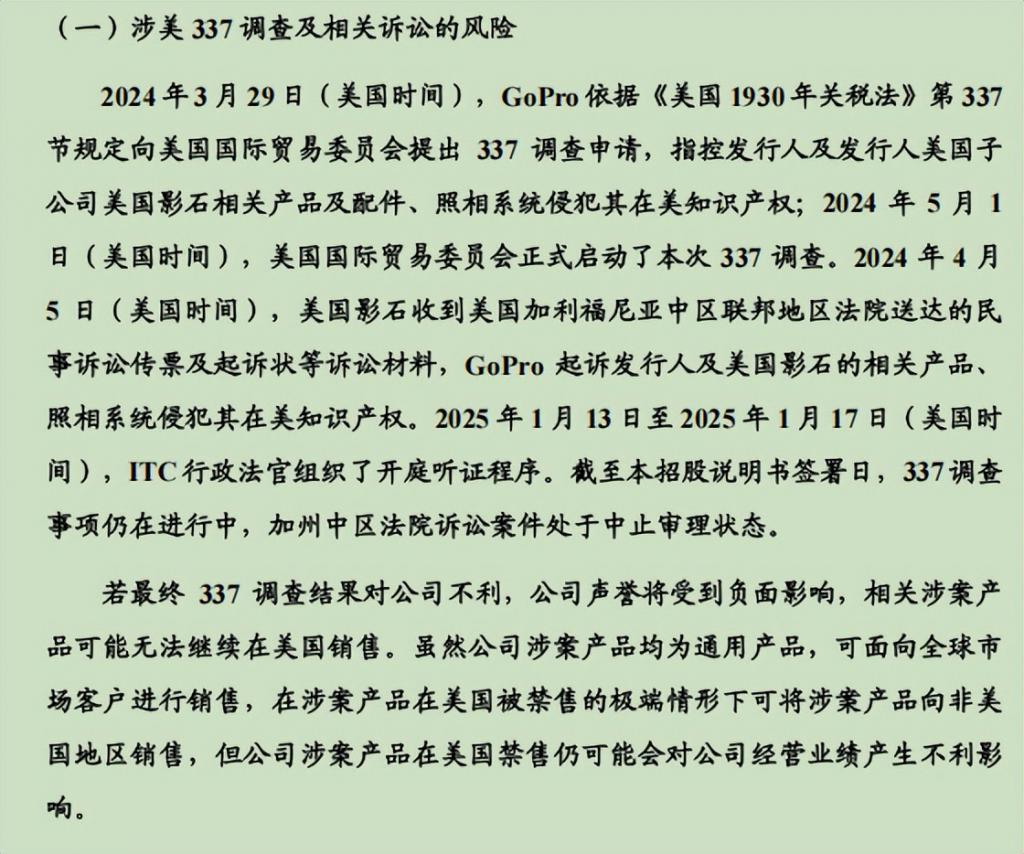 （一）涉美 337 调查及相关诉讼的风险

2024 年 3 月 29 日（美国时间），GoPro 依据《美国 1930 年关税法》第 337 节规定向美国国际贸易委员会提出 337 调查申请，指控发行人及发行人美国子公司美国影石相关产品及配件、照相系统侵犯其在美知识产权；2024 年 5 月 1 日（美国时间），美国国际贸易委员会正式启动了本次 337 调查。2024 年 4 月 5 日（美国时间），美国影石收到美国加利福尼亚中区联邦地区法院送达的民事诉讼传票及起诉状等诉讼材料，GoPro 起诉发行人及美国影石的相关产品、照相系统侵犯其在美知识产权。2025 年 1 月 13 日至 2025 年 1 月 17 日（美国时间），ITC 行政法官组织了开庭听证程序。截至本招股说明书签署日，337 调查事项仍在进行中，加州中区法院诉讼案件处于中止审理状态。

若最终 337 调查结果对公司不利，公司声誉将受到负面影响，相关涉案产品可能无法继续在美国销售。虽然公司涉案产品均为通用产品，可面向全球市场客户进行销售，在涉案产品在美国被禁售的极端情形下可将涉案产品向非美国地区销售，但公司涉案产品在美国禁售仍可能会对公司经营业绩产生不利影响。